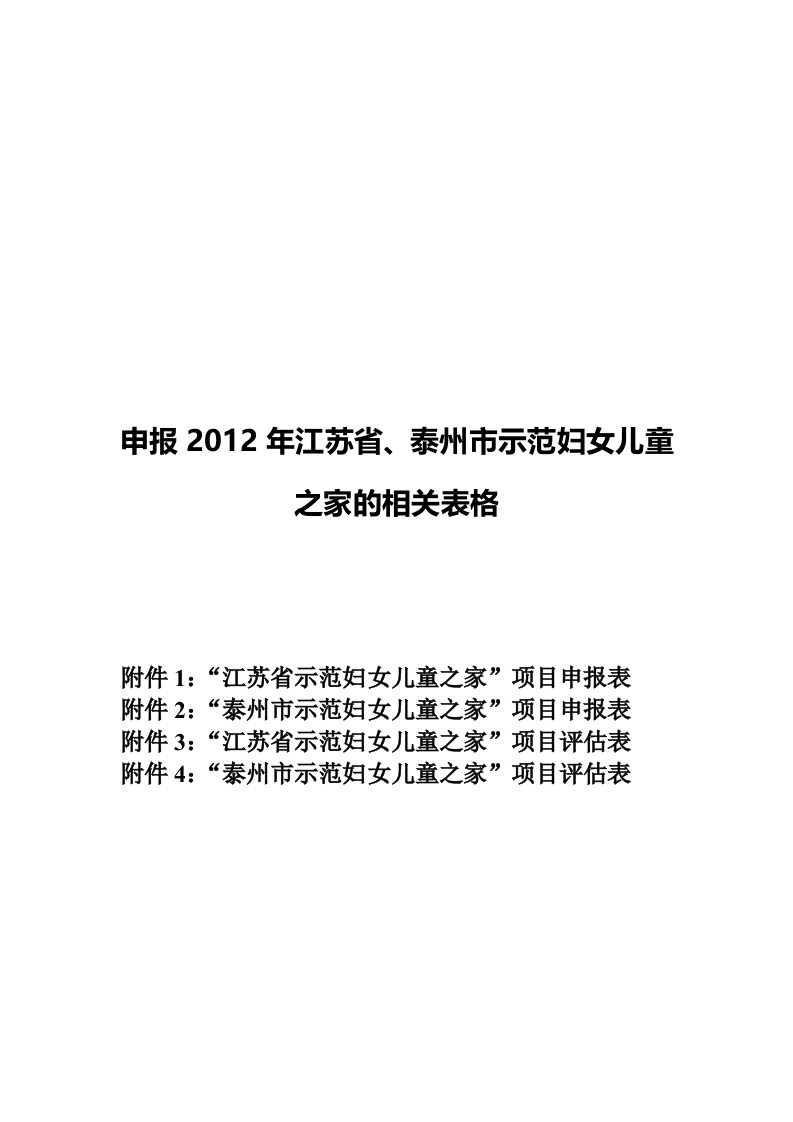 申报 2012 年江苏省、泰州市示范妇女儿童之家的相关表格

附件 1：“江苏省示范妇女儿童之家”项目申报表
附件 2：“泰州市示范妇女儿童之家”项目申报表
附件 3：“江苏省示范妇女儿童之家”项目评估表
附件 4：“泰州市示范妇女儿童之家”项目评估表